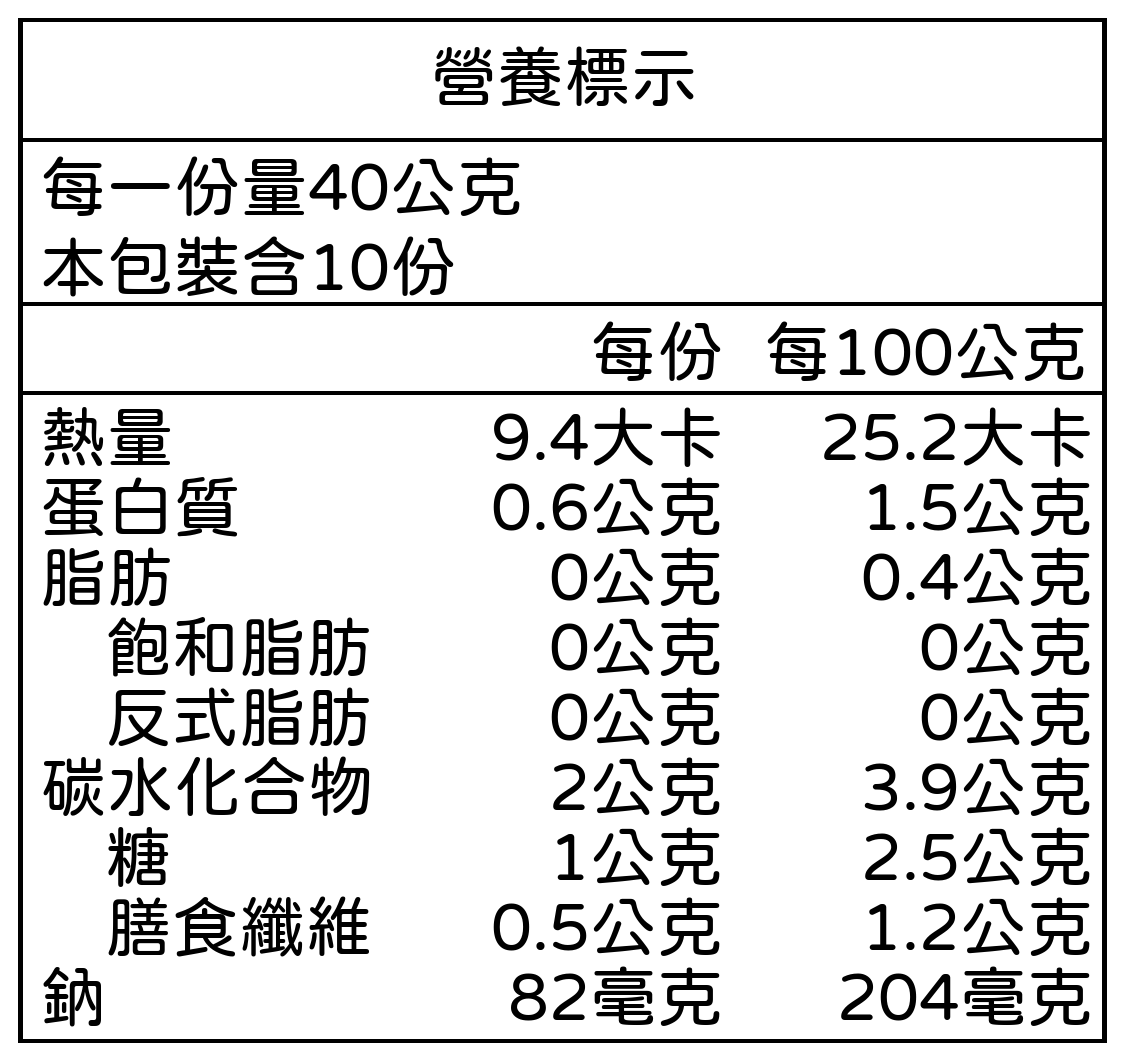 營養標示

每一份量40公克
本包裝含10份

|  | 每份 | 每100公克 |
|---|---|---|
| 熱量 | 9.4大卡 | 25.2大卡 |
| 蛋白質 | 0.6公克 | 1.5公克 |
| 脂肪 | 0公克 | 0.4公克 |
| 飽和脂肪 | 0公克 | 0公克 |
| 反式脂肪 | 0公克 | 0公克 |
| 碳水化合物 | 2公克 | 3.9公克 |
| 糖 | 1公克 | 2.5公克 |
| 膳食纖維 | 0.5公克 | 1.2公克 |
| 鈉 | 82毫克 | 204毫克 |